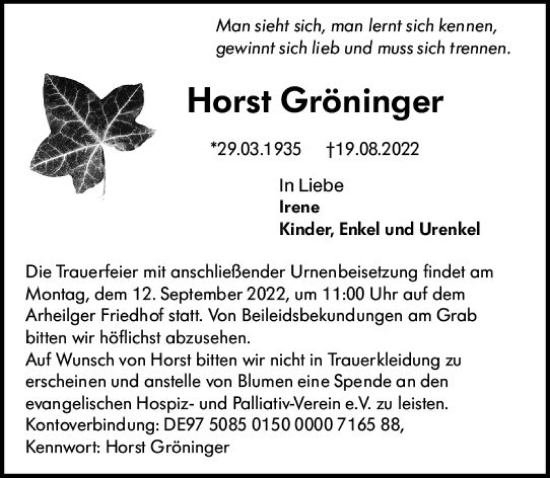 Man sieht sich, man lernt sich kennen,
gewinnt sich lieb und muss sich trennen.

Horst Gröninger

*29.03.1935 †19.08.2022

In Liebe
Irene
Kinder, Enkel und Urenkel

Die Trauerfeier mit anschließender Urnenbeisetzung findet am Montag, dem 12. September 2022, um 11:00 Uhr auf dem Arheilger Friedhof statt. Von Beileidsbekundungen am Grab bitten wir höflichst abzusehen.
Auf Wunsch von Horst bitten wir nicht in Trauerkleidung zu erscheinen und anstelle von Blumen eine Spende an den evangelischen Hospiz- und Palliativ-Verein e.V. zu leisten.
Kontoverbindung: DE97 5085 0150 0000 7165 88,
Kennwort: Horst Gröninger